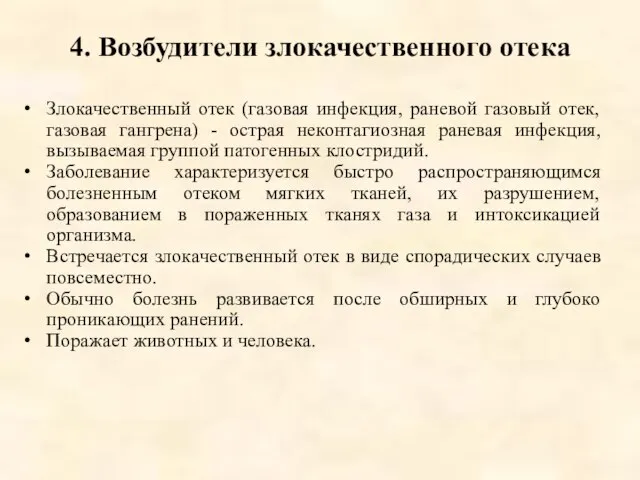 4. Возбудители злокачественного отека

• Злокачественный отек (газовая инфекция, раневой газовый отек, газовая гангрена) - острая неконтагиозная раневая инфекция, вызываемая группой патогенных клостридий.
• Заболевание характеризуется быстро распространяющимся болезненным отеком мягких тканей, их разрушением, образованием в пораженных тканях газа и интоксикацией организма.
• Встречается злокачественный отек в виде спорадических случаев повсеместно.
• Обычно болезнь развивается после обширных и глубоко проникающих ранений.
• Поражает животных и человека.